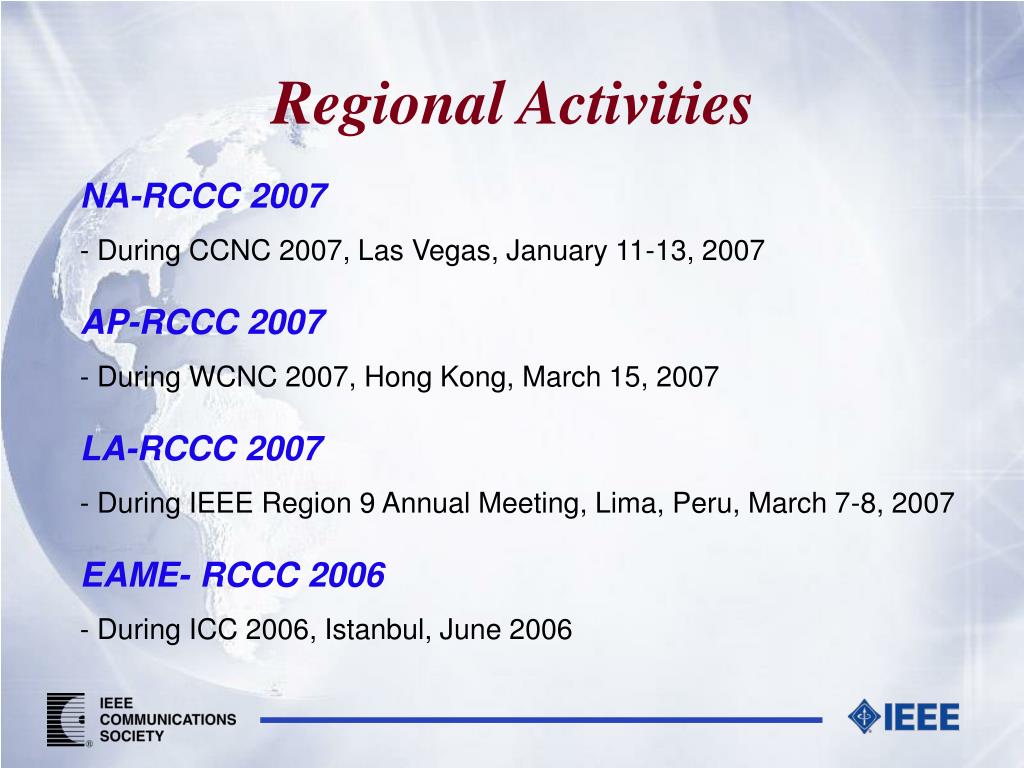 Regional Activities

NA-RCCC 2007

- During CCNC 2007, Las Vegas, January 11-13, 2007

AP-RCCC 2007

- During WCNC 2007, Hong Kong, March 15, 2007

LA-RCCC 2007

- During IEEE Region 9 Annual Meeting, Lima, Peru, March 7-8, 2007

EAME- RCCC 2006

- During ICC 2006, Istanbul, June 2006

IEEE COMMUNICATIONS SOCIETY

IEEE